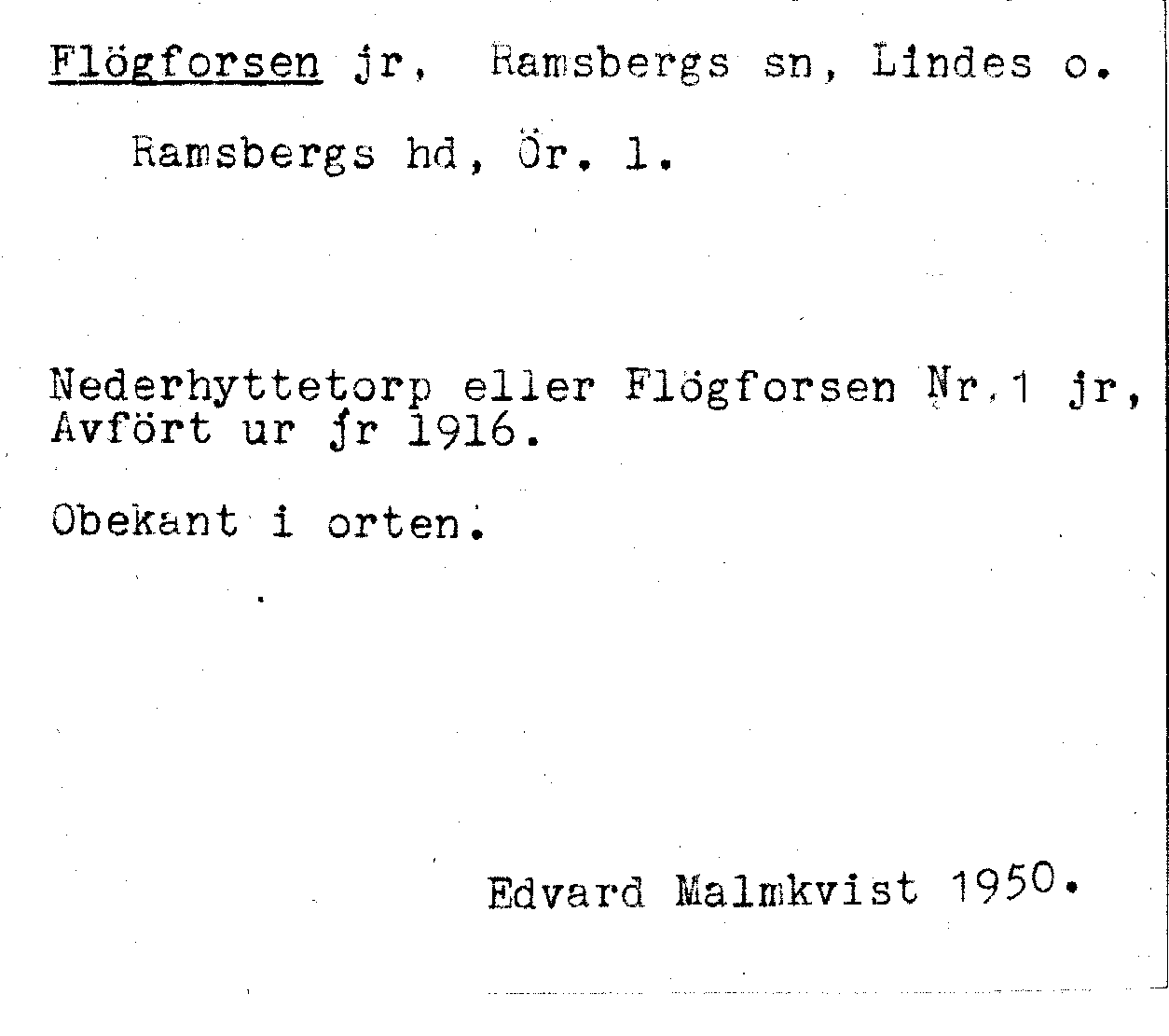 Flögforsen jr, Ramsbergs sn, Lindes o.

Ramsbergs hd, Ör. l.

Nederhyttetorp eller Flögforsen Nr.1 jr, Avfört ur jr 1916.

Obekant i orten.

Edvard Malmkvist 1950.